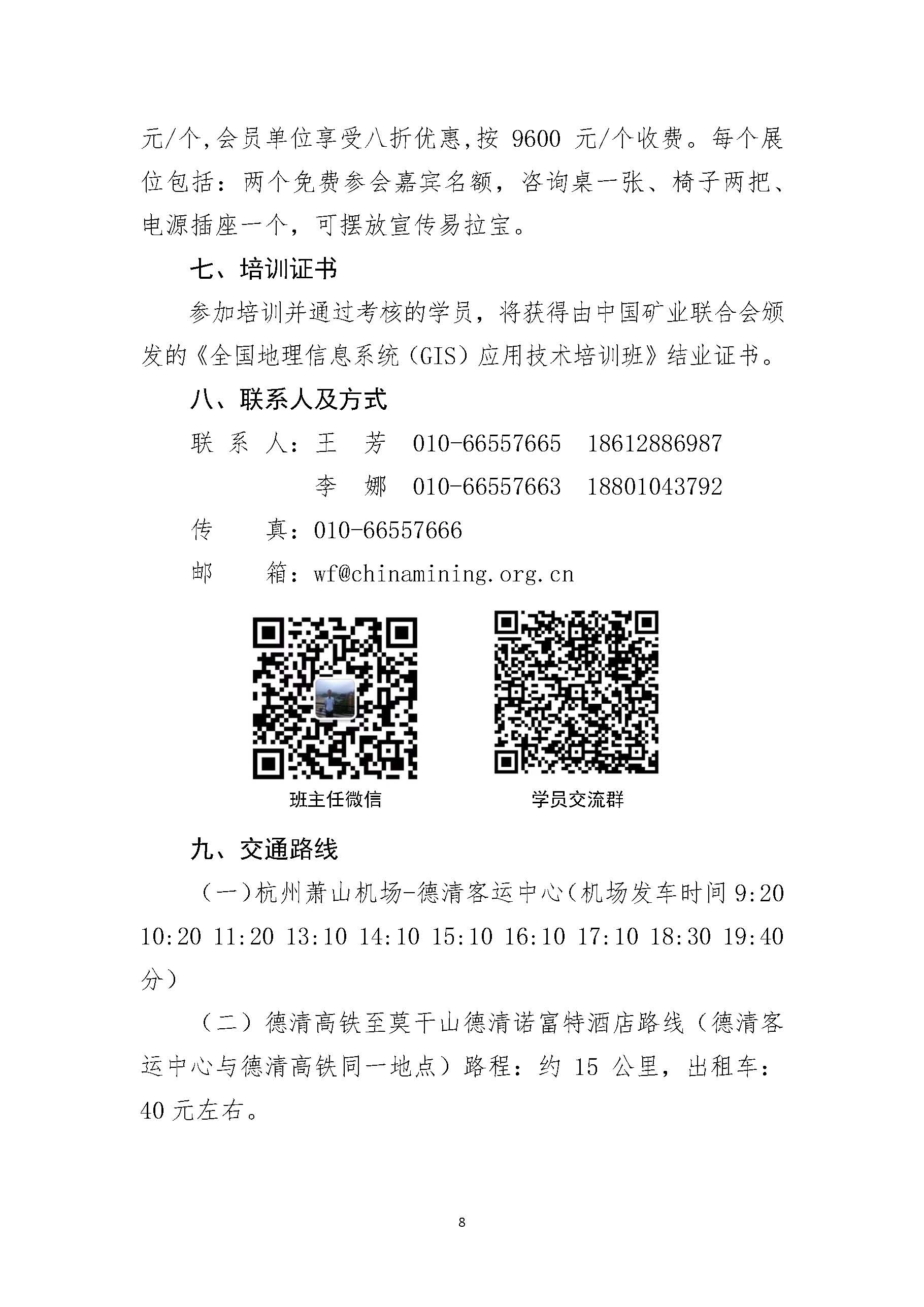 元/个,会员单位享受八折优惠,按 9600 元/个收费。每个展位包括：两个免费参会嘉宾名额，咨询桌一张、椅子两把、电源插座一个，可摆放宣传易拉宝。

七、培训证书

参加培训并通过考核的学员，将获得由中国矿业联合会颁发的《全国地理信息系统（GIS）应用技术培训班》结业证书。

八、联系人及方式

联 系 人：王　芳　010-66557665　18612886987

李　娜　010-66557663　18801043792

传　　真：010-66557666

邮　　箱：wf@chinamining.org.cn

班主任微信

学员交流群

九、交通路线

（一）杭州萧山机场-德清客运中心（机场发车时间 9:20 10:20 11:20 13:10 14:10 15:10 16:10 17:10 18:30 19:40 分）

（二）德清高铁至莫干山德清诺富特酒店路线（德清客运中心与德清高铁同一地点）路程：约 15 公里，出租车：40 元左右。

8